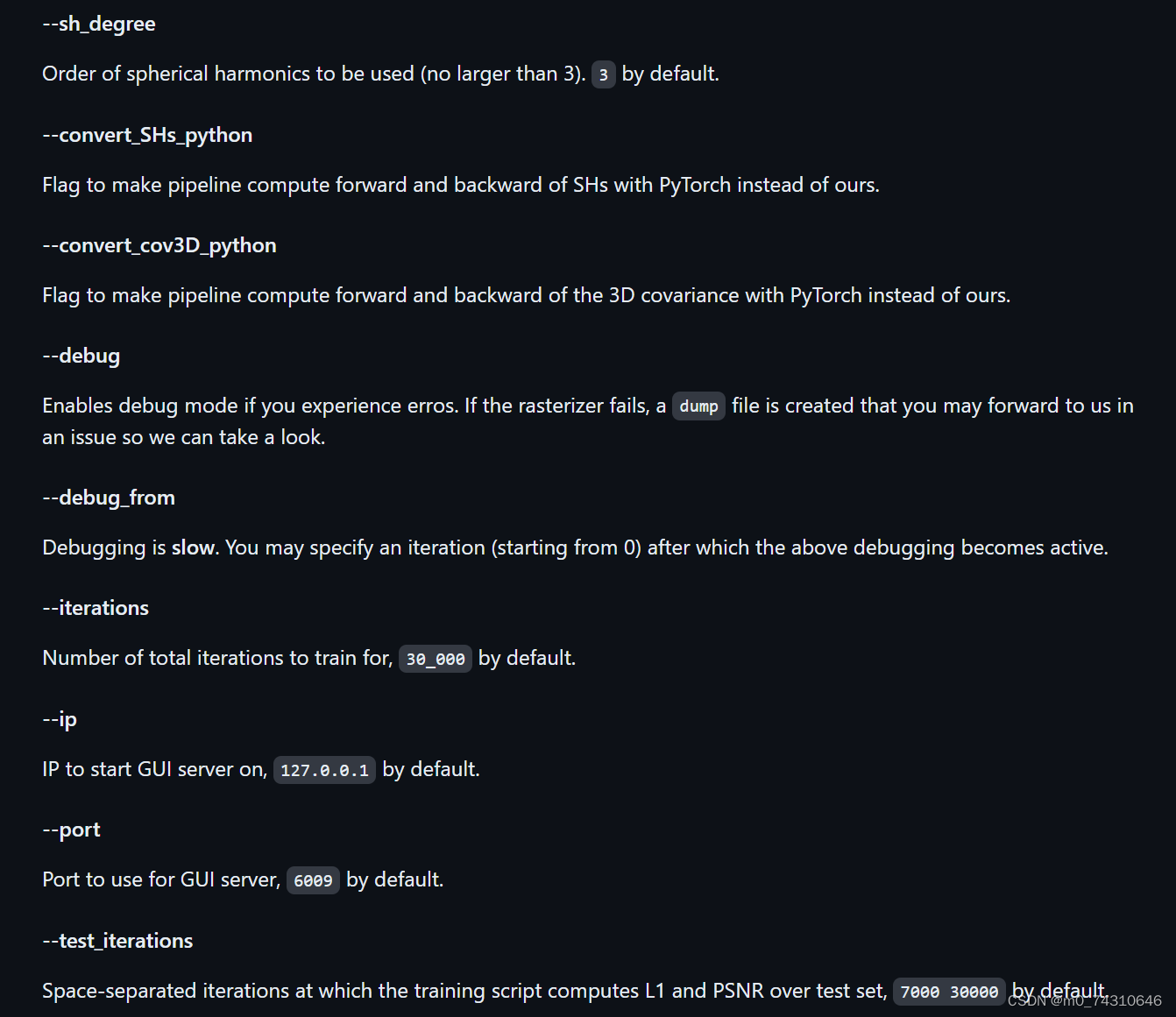 --sh_degree

Order of spherical harmonics to be used (no larger than 3). 3 by default.

--convert_SHs_python

Flag to make pipeline compute forward and backward of SHs with PyTorch instead of ours.

--convert_cov3D_python

Flag to make pipeline compute forward and backward of the 3D covariance with PyTorch instead of ours.

--debug

Enables debug mode if you experience erros. If the rasterizer fails, a dump file is created that you may forward to us in an issue so we can take a look.

--debug_from

Debugging is slow. You may specify an iteration (starting from 0) after which the above debugging becomes active.

--iterations

Number of total iterations to train for, 30_000 by default.

--ip

IP to start GUI server on, 127.0.0.1 by default.

--port

Port to use for GUI server, 6009 by default.

--test_iterations

Space-separated iterations at which the training script computes L1 and PSNR over test set, 7000 30000 by default.

CSDN @m0_74310646